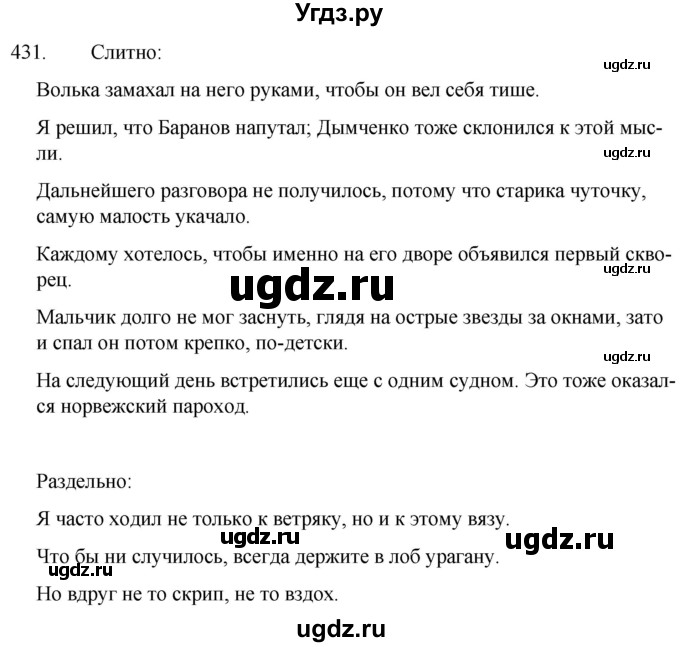 Угдз.ру

431. Слитно:

ugdz.ru

Волька замахал на него руками, чтобы он вел себя тише.

Я решил, что Баранов напутал; Дымченко тоже склонился к этой мысли.

ugdz.ru

Дальнейшего разговора не получилось, потому что старика чуточку, самую малость укачало.

Каждому хотелось, чтобы именно на его дворе объявился первый скворец.

ugdz.ru

ugdz.ru

Мальчик долго не мог заснуть, глядя на острые звезды за окнами, зато и спал он потом крепко, по-детски.

ugdz.ru

На следующий день встретились еще с одним судном. Это тоже оказался норвежский пароход.

Раздельно:

Я часто ходил не только к ветряку, но и к этому вязу.

ugdz.ru

ugdz.ru

Что бы ни случилось, всегда держите в лоб урагану.

ugdz.ru

Но вдруг не то скрип, не то вздох.

ugdz.ru